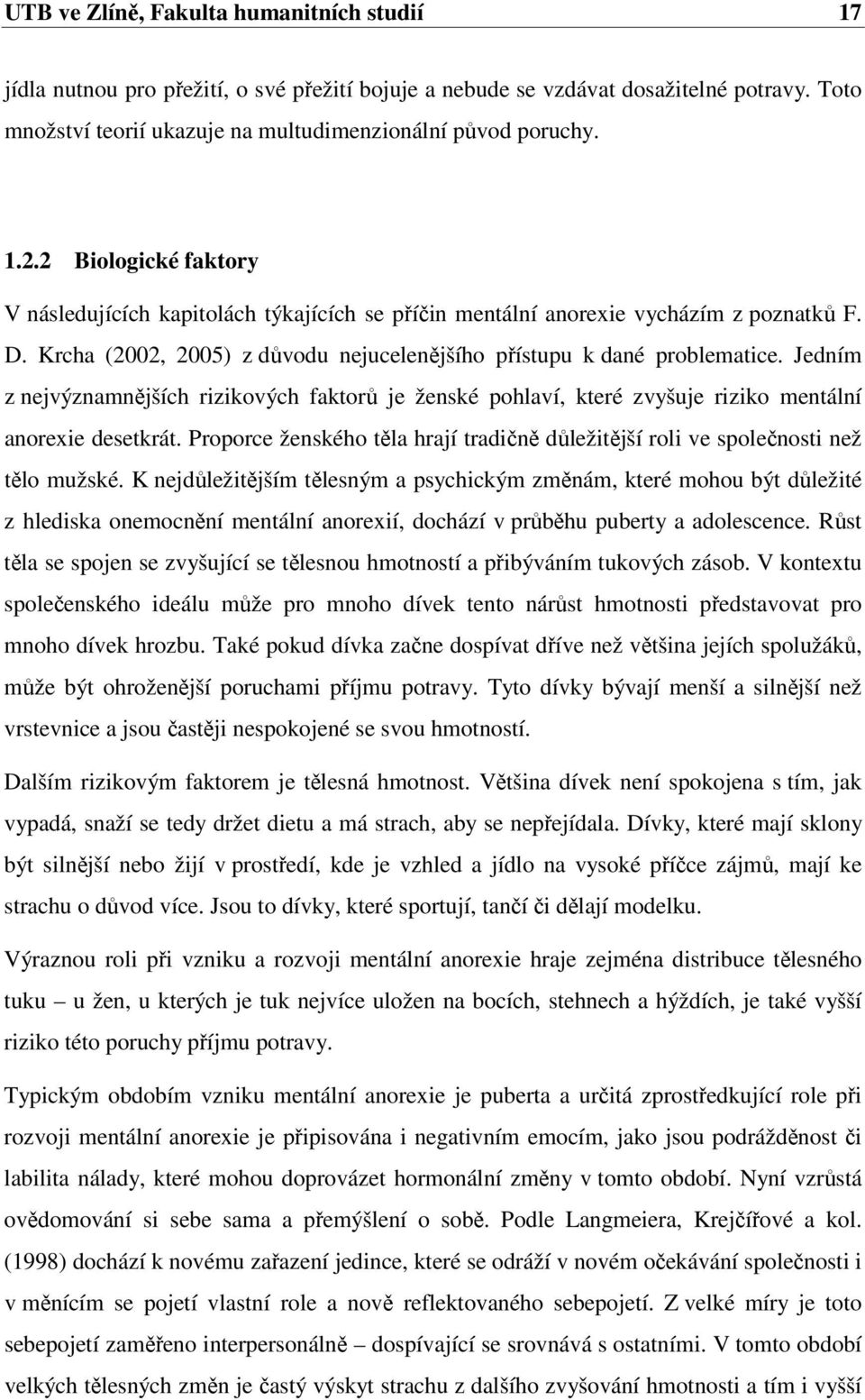 UTB ve Zlíně, Fakulta humanitních studií 17

jídla nutnou pro přežití, o své přežití bojuje a nebude se vzdávat dosažitelné potravy. Toto množství teorií ukazuje na multudimenzionální původ poruchy.

1.2.2 Biologické faktory

V následujících kapitolách týkajících se příčin mentální anorexie vycházím z poznatků F. D. Krcha (2002, 2005) z důvodu nejucelenějšího přístupu k dané problematice. Jedním z nejvýznamnějších rizikových faktorů je ženské pohlaví, které zvyšuje riziko mentální anorexie desetkrát. Proporce ženského těla hrají tradičně důležitější roli ve společnosti než tělo mužské. K nejdůležitějším tělesným a psychickým změnám, které mohou být důležité z hlediska onemocnění mentální anorexií, dochází v průběhu puberty a adolescence. Růst těla se spojen se zvyšující se tělesnou hmotností a přibýváním tukových zásob. V kontextu společenského ideálu může pro mnoho dívek tento nárůst hmotnosti představovat pro mnoho dívek hrozbu. Také pokud dívka začne dospívat dříve než většina jejích spolužáků, může být ohroženější poruchami příjmu potravy. Tyto dívky bývají menší a silnější než vrstevnice a jsou častěji nespokojené se svou hmotností.

Dalším rizikovým faktorem je tělesná hmotnost. Většina dívek není spokojena s tím, jak vypadá, snaží se tedy držet dietu a má strach, aby se nepřejídala. Dívky, které mají sklony být silnější nebo žijí v prostředí, kde je vzhled a jídlo na vysoké příčce zájmů, mají ke strachu o důvod více. Jsou to dívky, které sportují, tančí či dělají modelku.

Výraznou roli při vzniku a rozvoji mentální anorexie hraje zejména distribuce tělesného tuku – u žen, u kterých je tuk nejvíce uložen na bocích, stehnech a hýždích, je také vyšší riziko této poruchy příjmu potravy.

Typickým obdobím vzniku mentální anorexie je puberta a určitá zprostředkující role při rozvoji mentální anorexie je připisována i negativním emocím, jako jsou podrážděnost či labilita nálady, které mohou doprovázet hormonální změny v tomto období. Nyní vzrůstá ovědomování si sebe sama a přemýšlení o sobě. Podle Langmeiera, Krejčířové a kol. (1998) dochází k novému zařazení jedince, které se odráží v novém očekávání společnosti i v měnícím se pojetí vlastní role a nově reflektovaného sebepojetí. Z velké míry je toto sebepojetí zaměřeno interpersonálně – dospívající se srovnává s ostatními. V tomto období velkých tělesných změn je častý výskyt strachu z dalšího zvyšování hmotnosti a tím i vyšší